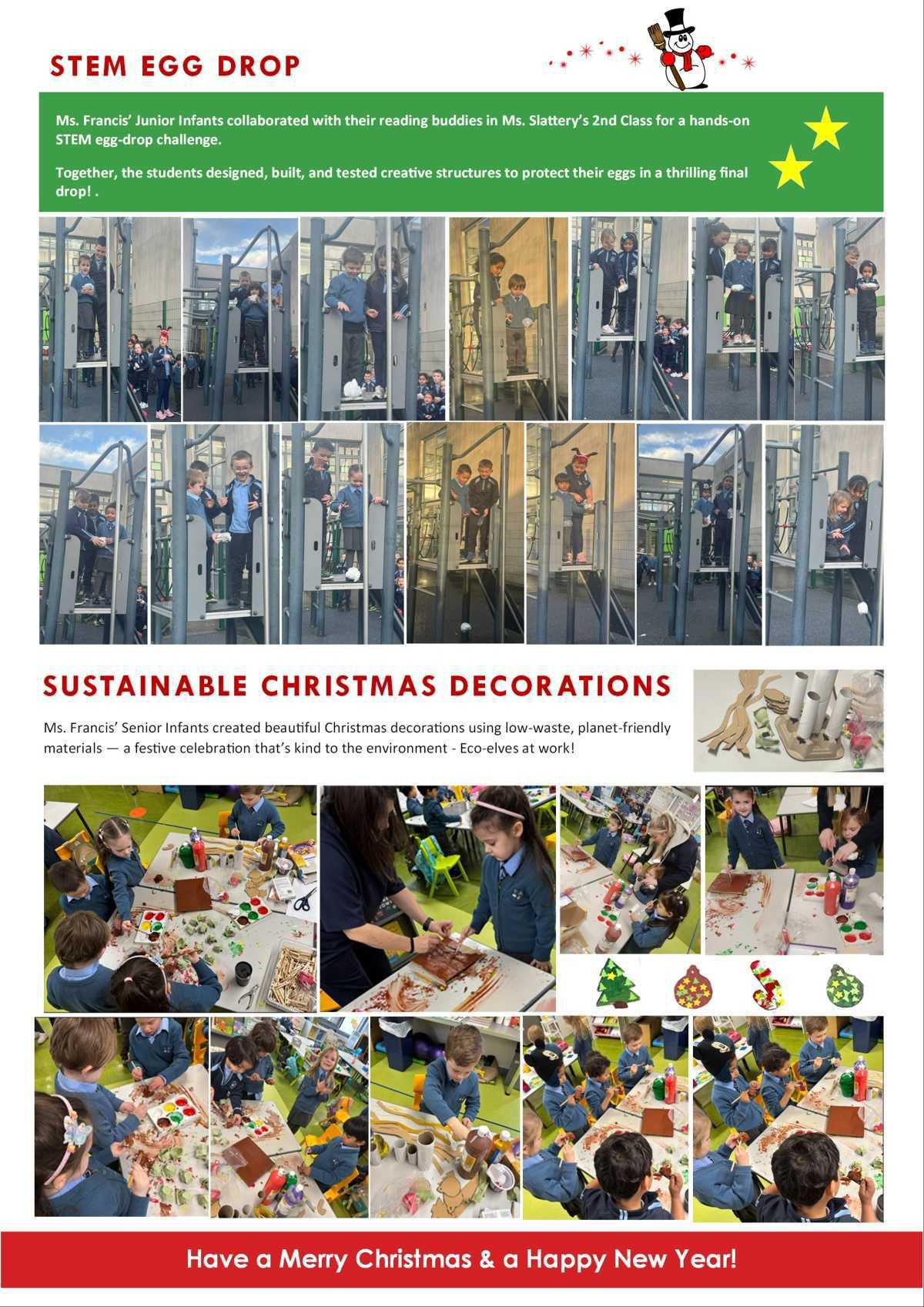 STEM EGG DROP

Ms. Francis' Junior Infants collaborated with their reading buddies in Ms. Slattery's 2nd Class for a hands-on STEM egg-drop challenge.

Together, the students designed, built, and tested creative structures to protect their eggs in a thrilling final drop! .

SUSTAINABLE CHRISTMAS DECORATIONS

Ms. Francis' Senior Infants created beautiful Christmas decorations using low-waste, planet-friendly materials — a festive celebration that's kind to the environment - Eco-elves at work!

Have a Merry Christmas & a Happy New Year!